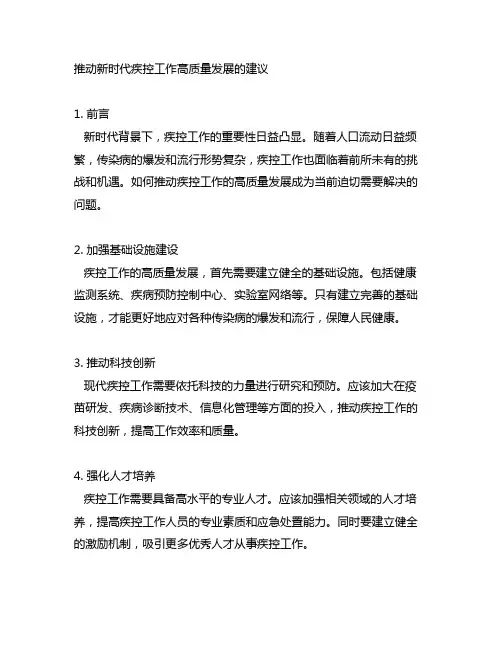 推动新时代疾控工作高质量发展的建议

1. 前言
新时代背景下，疾控工作的重要性日益凸显。随着人口流动日益频繁，传染病的爆发和流行形势复杂，疾控工作也面临着前所未有的挑战和机遇。如何推动疾控工作的高质量发展成为当前迫切需要解决的问题。

2. 加强基础设施建设
疾控工作的高质量发展，首先需要建立健全的基础设施。包括健康监测系统、疾病预防控制中心、实验室网络等。只有建立完善的基础设施，才能更好地应对各种传染病的爆发和流行，保障人民健康。

3. 推动科技创新
现代疾控工作需要依托科技的力量进行研究和预防。应该加大在疫苗研发、疾病诊断技术、信息化管理等方面的投入，推动疾控工作的科技创新，提高工作效率和质量。

4. 强化人才培养
疾控工作需要具备高水平的专业人才。应该加强相关领域的人才培养，提高疾控工作人员的专业素质和应急处置能力。同时要建立健全的激励机制，吸引更多优秀人才从事疾控工作。